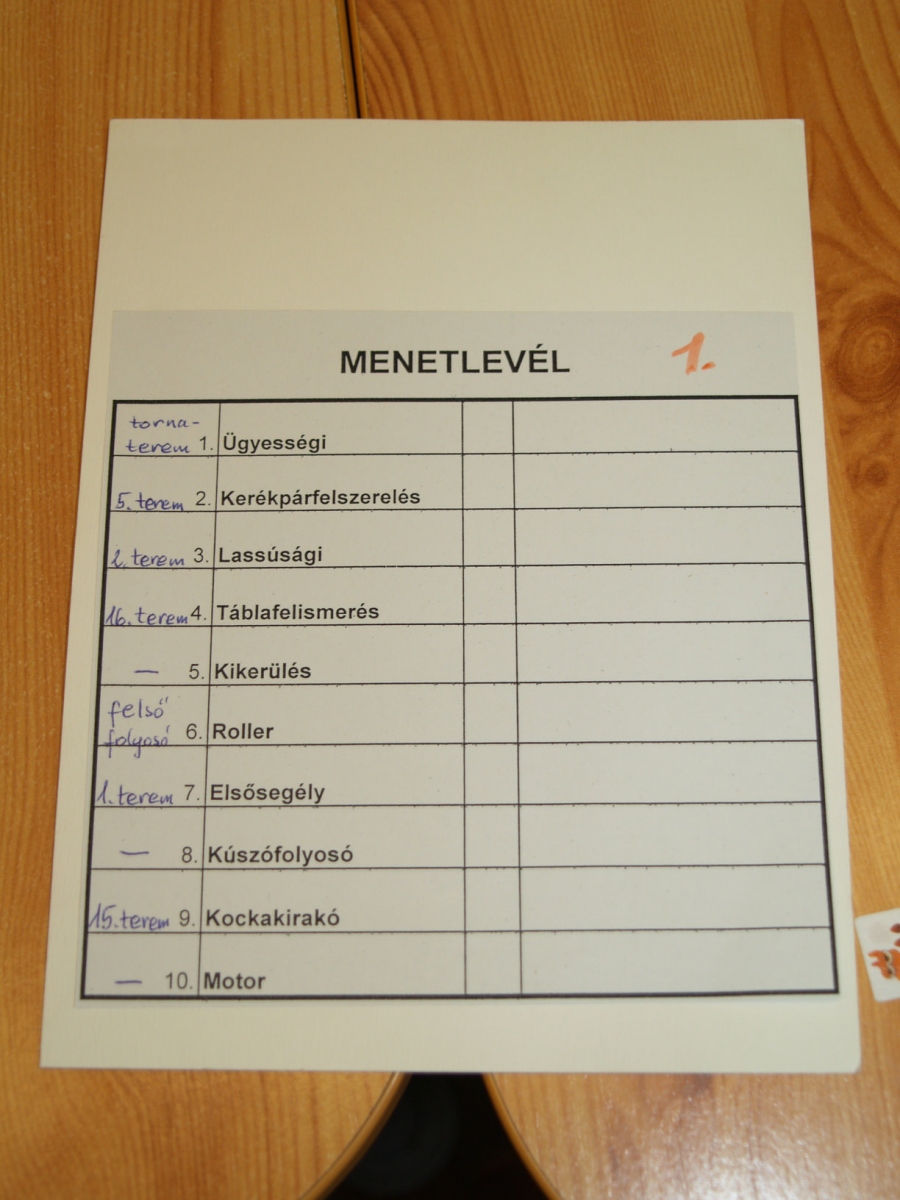 MENETLEVÉL 1.

| torna-terem 1. | Ügyességi | | |
|---|---|---|---|
| 5. terem 2. | Kerékpárfelszerelés | | |
| 2. terem 3. | Lassúsági | | |
| 16. terem 4. | Táblafelismerés | | |
| — 5. | Kikerülés | | |
| felső folyosó 6. | Roller | | |
| 1. terem 7. | Elsősegély | | |
| — 8. | Kúszófolyosó | | |
| 15. terem 9. | Kockakirakó | | |
| — 10. | Motor | | |